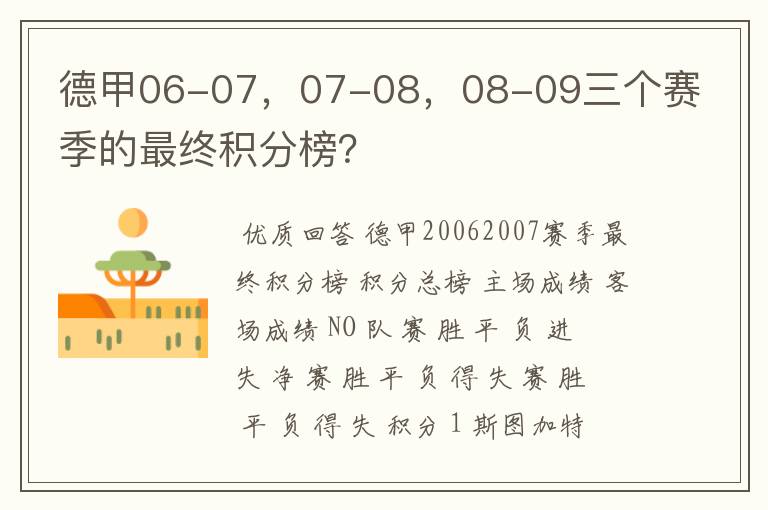 德甲06-07，07-08，08-09三个赛季的最终积分榜?

优质回答 德甲20062007赛季最终积分榜 积分总榜 主场成绩 客场成绩 NO 队 赛 胜 平 负 进 失 净 赛 胜 平 负 得 失 赛 胜 平 负 得 失 积分 1 斯图加特